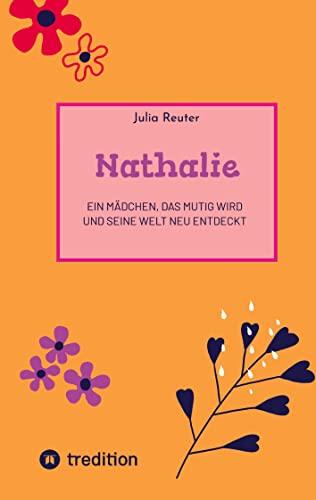 Julia Reuter

Nathalie

EIN MÄDCHEN, DAS MUTIG WIRD UND SEINE WELT NEU ENTDECKT

tredition